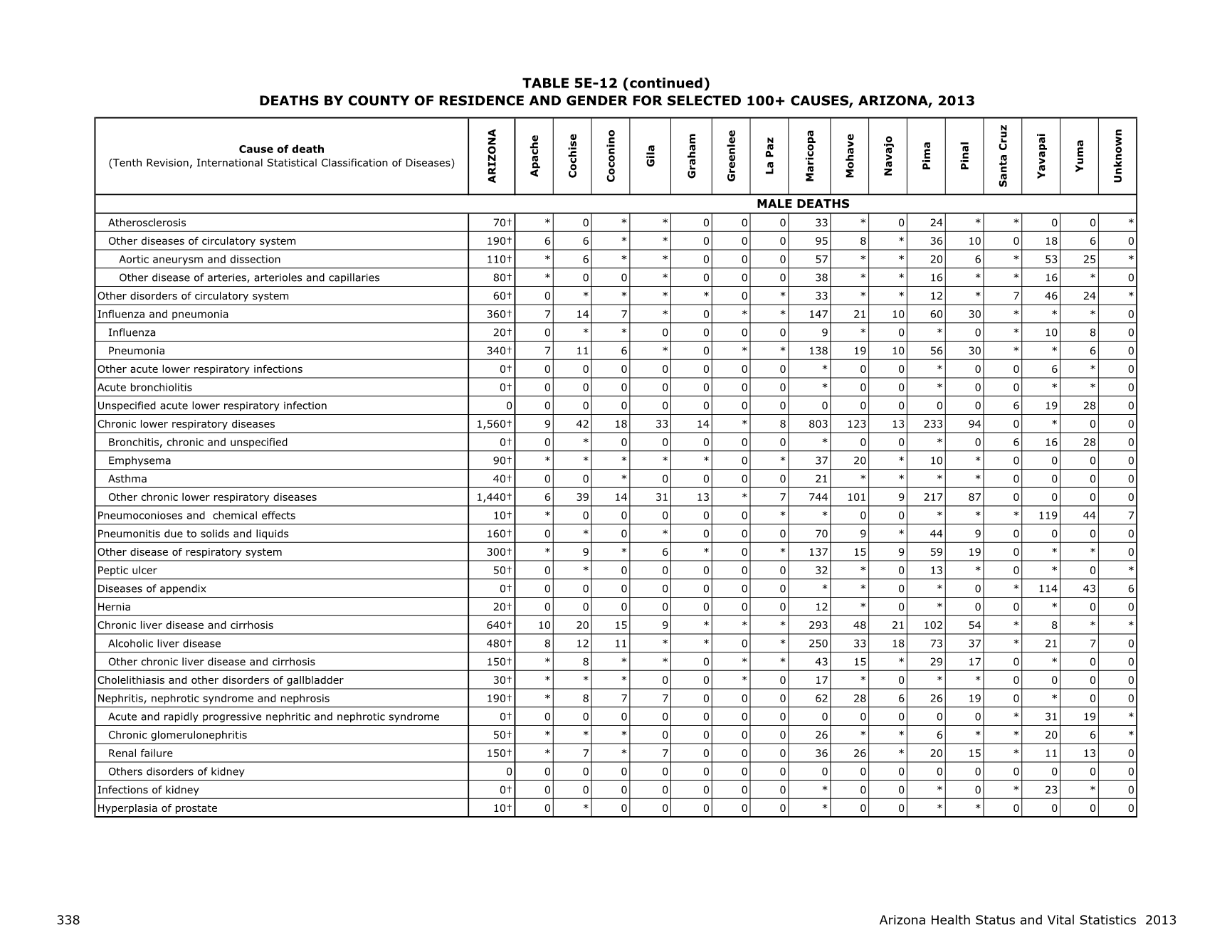 TABLE 5E-12 (continued)
DEATHS BY COUNTY OF RESIDENCE AND GENDER FOR SELECTED 100+ CAUSES, ARIZONA, 2013

| Cause of death (Tenth Revision, International Statistical Classification of Diseases) | ARIZONA | Apache | Cochise | Coconino | Gila | Graham | Greenlee | La Paz | Maricopa | Mohave | Navajo | Pima | Pinal | Santa Cruz | Yavapai | Yuma | Unknown |
|---|---|---|---|---|---|---|---|---|---|---|---|---|---|---|---|---|---|
| MALE DEATHS | | | | | | | | | | | | | | | | | |
| Atherosclerosis | 70† | * | 0 | * | * | 0 | 0 | 0 | 33 | * | 0 | 24 | * | * | 0 | 0 | * |
| Other diseases of circulatory system | 190† | 6 | 6 | * | * | 0 | 0 | 0 | 95 | 8 | * | 36 | 10 | 0 | 18 | 6 | 0 |
| Aortic aneurysm and dissection | 110† | * | 6 | * | * | 0 | 0 | 0 | 57 | * | * | 20 | 6 | * | 53 | 25 | * |
| Other disease of arteries, arterioles and capillaries | 80† | * | 0 | 0 | * | 0 | 0 | 0 | 38 | * | * | 16 | * | * | 16 | * | 0 |
| Other disorders of circulatory system | 60† | 0 | * | * | * | * | 0 | * | 33 | * | * | 12 | * | 7 | 46 | 24 | * |
| Influenza and pneumonia | 360† | 7 | 14 | 7 | * | 0 | * | * | 147 | 21 | 10 | 60 | 30 | * | * | * | 0 |
| Influenza | 20† | 0 | * | * | 0 | 0 | 0 | 0 | 9 | * | 0 | * | 0 | * | 10 | 8 | 0 |
| Pneumonia | 340† | 7 | 11 | 6 | * | 0 | * | * | 138 | 19 | 10 | 56 | 30 | * | * | 6 | 0 |
| Other acute lower respiratory infections | 0† | 0 | 0 | 0 | 0 | 0 | 0 | 0 | * | 0 | 0 | * | 0 | 0 | 6 | * | 0 |
| Acute bronchiolitis | 0† | 0 | 0 | 0 | 0 | 0 | 0 | 0 | * | 0 | 0 | * | 0 | 0 | * | * | 0 |
| Unspecified acute lower respiratory infection | 0 | 0 | 0 | 0 | 0 | 0 | 0 | 0 | 0 | 0 | 0 | 0 | 0 | 6 | 19 | 28 | 0 |
| Chronic lower respiratory diseases | 1,560† | 9 | 42 | 18 | 33 | 14 | * | 8 | 803 | 123 | 13 | 233 | 94 | 0 | * | 0 | 0 |
| Bronchitis, chronic and unspecified | 0† | 0 | * | 0 | 0 | 0 | 0 | 0 | * | 0 | 0 | * | 0 | 6 | 16 | 28 | 0 |
| Emphysema | 90† | * | * | * | * | * | 0 | * | 37 | 20 | * | 10 | * | 0 | 0 | 0 | 0 |
| Asthma | 40† | 0 | 0 | * | 0 | 0 | 0 | 0 | 21 | * | * | * | * | 0 | 0 | 0 | 0 |
| Other chronic lower respiratory diseases | 1,440† | 6 | 39 | 14 | 31 | 13 | * | 7 | 744 | 101 | 9 | 217 | 87 | 0 | 0 | 0 | 0 |
| Pneumoconioses and chemical effects | 10† | * | 0 | 0 | 0 | 0 | 0 | * | * | 0 | 0 | * | * | * | 119 | 44 | 7 |
| Pneumonitis due to solids and liquids | 160† | 0 | * | 0 | * | 0 | 0 | 0 | 70 | 9 | * | 44 | 9 | 0 | 0 | 0 | 0 |
| Other disease of respiratory system | 300† | * | 9 | * | 6 | * | 0 | * | 137 | 15 | 9 | 59 | 19 | 0 | * | * | 0 |
| Peptic ulcer | 50† | 0 | * | 0 | 0 | 0 | 0 | 0 | 32 | * | 0 | 13 | * | 0 | * | 0 | * |
| Diseases of appendix | 0† | 0 | 0 | 0 | 0 | 0 | 0 | 0 | * | * | 0 | * | 0 | * | 114 | 43 | 6 |
| Hernia | 20† | 0 | 0 | 0 | 0 | 0 | 0 | 0 | 12 | * | 0 | * | 0 | 0 | * | 0 | 0 |
| Chronic liver disease and cirrhosis | 640† | 10 | 20 | 15 | 9 | * | * | * | 293 | 48 | 21 | 102 | 54 | * | 8 | * | * |
| Alcoholic liver disease | 480† | 8 | 12 | 11 | * | * | 0 | * | 250 | 33 | 18 | 73 | 37 | * | 21 | 7 | 0 |
| Other chronic liver disease and cirrhosis | 150† | * | 8 | * | * | 0 | * | * | 43 | 15 | * | 29 | 17 | 0 | * | 0 | 0 |
| Cholelithiasis and other disorders of gallbladder | 30† | * | * | * | 0 | 0 | * | 0 | 17 | * | 0 | * | * | 0 | 0 | 0 | 0 |
| Nephritis, nephrotic syndrome and nephrosis | 190† | * | 8 | 7 | 7 | 0 | 0 | 0 | 62 | 28 | 6 | 26 | 19 | 0 | * | 0 | 0 |
| Acute and rapidly progressive nephritic and nephrotic syndrome | 0† | 0 | 0 | 0 | 0 | 0 | 0 | 0 | 0 | 0 | 0 | 0 | 0 | * | 31 | 19 | * |
| Chronic glomerulonephritis | 50† | * | * | * | 0 | 0 | 0 | 0 | 26 | * | * | 6 | * | * | 20 | 6 | * |
| Renal failure | 150† | * | 7 | * | 7 | 0 | 0 | 0 | 36 | 26 | * | 20 | 15 | * | 11 | 13 | 0 |
| Others disorders of kidney | 0 | 0 | 0 | 0 | 0 | 0 | 0 | 0 | 0 | 0 | 0 | 0 | 0 | 0 | 0 | 0 | 0 |
| Infections of kidney | 0† | 0 | 0 | 0 | 0 | 0 | 0 | 0 | * | 0 | 0 | * | 0 | * | 23 | * | 0 |
| Hyperplasia of prostate | 10† | 0 | * | 0 | 0 | 0 | 0 | 0 | * | 0 | 0 | * | * | 0 | 0 | 0 | 0 |

338 Arizona Health Status and Vital Statistics 2013